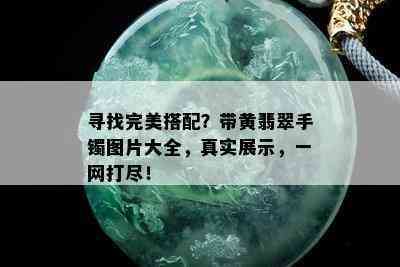 寻找完美搭配？带黄翡翠手镯图片大全，真实展示，一网打尽！